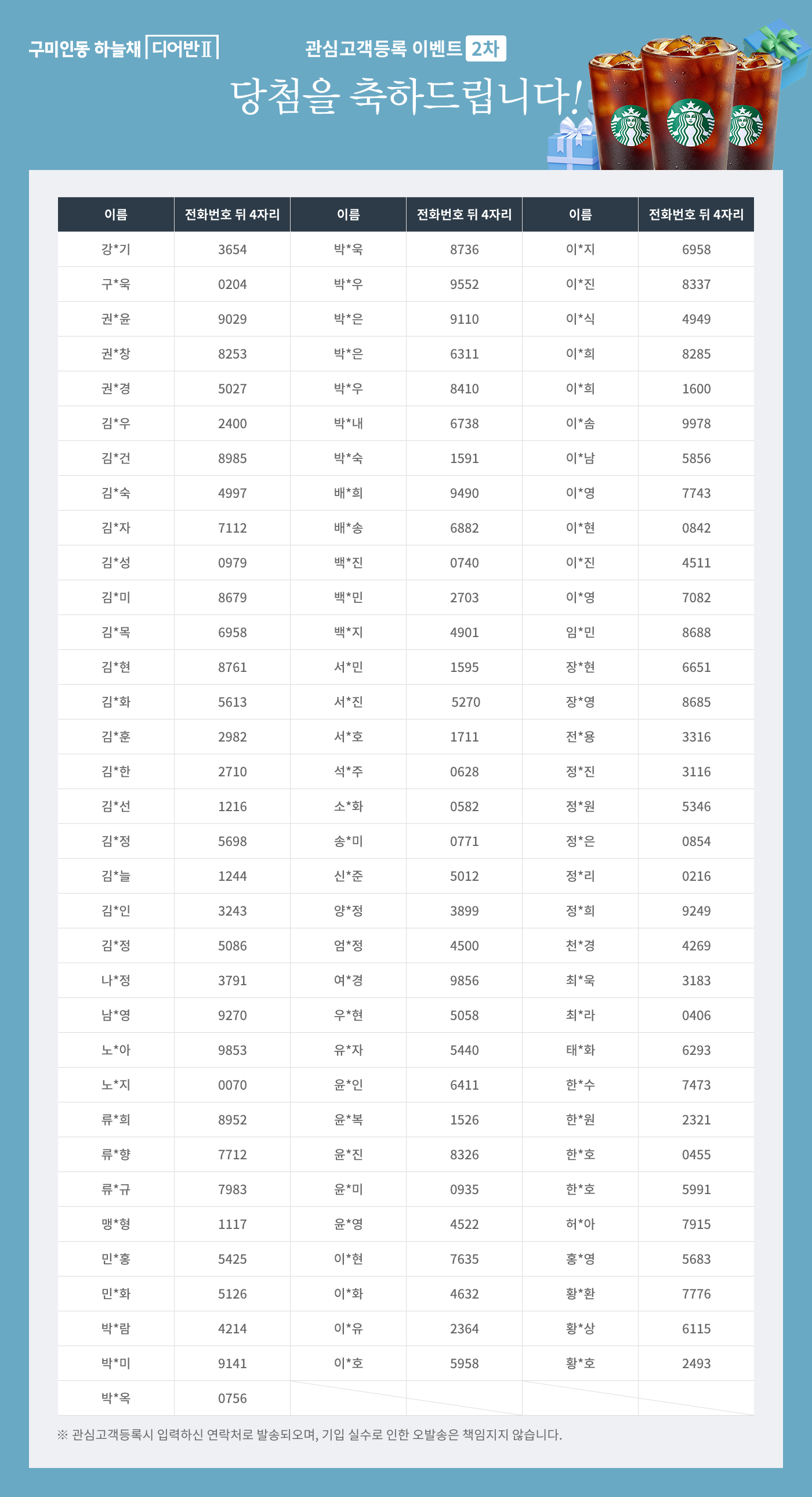 구미인동 하늘채 디어반Ⅱ

관심고객등록 이벤트 2차

당첨을 축하드립니다!

| 이름 | 전화번호 뒤 4자리 | 이름 | 전화번호 뒤 4자리 | 이름 | 전화번호 뒤 4자리 |
|---|---|---|---|---|---|
| 강*기 | 3654 | 박*욱 | 8736 | 이*지 | 6958 |
| 구*욱 | 0204 | 박*우 | 9552 | 이*진 | 8337 |
| 권*윤 | 9029 | 박*은 | 9110 | 이*식 | 4949 |
| 권*창 | 8253 | 박*은 | 6311 | 이*희 | 8285 |
| 권*경 | 5027 | 박*우 | 8410 | 이*희 | 1600 |
| 김*우 | 2400 | 박*내 | 6738 | 이*솜 | 9978 |
| 김*건 | 8985 | 박*숙 | 1591 | 이*남 | 5856 |
| 김*숙 | 4997 | 배*희 | 9490 | 이*영 | 7743 |
| 김*자 | 7112 | 배*송 | 6882 | 이*현 | 0842 |
| 김*성 | 0979 | 백*진 | 0740 | 이*진 | 4511 |
| 김*미 | 8679 | 백*민 | 2703 | 이*영 | 7082 |
| 김*목 | 6958 | 백*지 | 4901 | 임*민 | 8688 |
| 김*현 | 8761 | 서*민 | 1595 | 장*현 | 6651 |
| 김*화 | 5613 | 서*진 | 5270 | 장*영 | 8685 |
| 김*훈 | 2982 | 서*호 | 1711 | 전*용 | 3316 |
| 김*한 | 2710 | 석*주 | 0628 | 정*진 | 3116 |
| 김*선 | 1216 | 소*화 | 0582 | 정*원 | 5346 |
| 김*정 | 5698 | 송*미 | 0771 | 정*은 | 0854 |
| 김*늘 | 1244 | 신*준 | 5012 | 정*리 | 0216 |
| 김*인 | 3243 | 양*정 | 3899 | 정*희 | 9249 |
| 김*정 | 5086 | 엄*정 | 4500 | 천*경 | 4269 |
| 나*정 | 3791 | 여*경 | 9856 | 최*욱 | 3183 |
| 남*영 | 9270 | 우*현 | 5058 | 최*라 | 0406 |
| 노*아 | 9853 | 유*자 | 5440 | 태*화 | 6293 |
| 노*지 | 0070 | 윤*인 | 6411 | 한*수 | 7473 |
| 류*희 | 8952 | 윤*복 | 1526 | 한*원 | 2321 |
| 류*향 | 7712 | 윤*진 | 8326 | 한*호 | 0455 |
| 류*규 | 7983 | 윤*미 | 0935 | 한*호 | 5991 |
| 맹*형 | 1117 | 윤*영 | 4522 | 허*아 | 7915 |
| 민*홍 | 5425 | 이*현 | 7635 | 홍*영 | 5683 |
| 민*화 | 5126 | 이*화 | 4632 | 황*환 | 7776 |
| 박*람 | 4214 | 이*유 | 2364 | 황*상 | 6115 |
| 박*미 | 9141 | 이*호 | 5958 | 황*호 | 2493 |
| 박*옥 | 0756 | | | | |

※ 관심고객등록시 입력하신 연락처로 발송되오며, 기입 실수로 인한 오발송은 책임지지 않습니다.